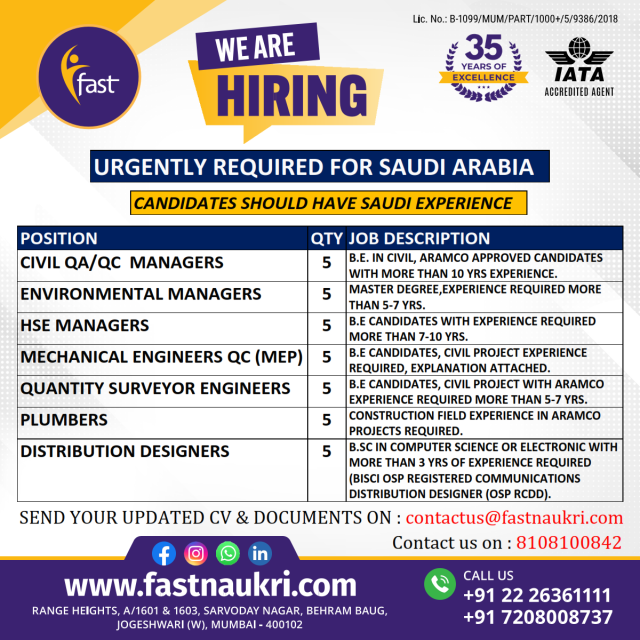 Lic. No.: B-1099/MUM/PART/1000+/5/9386/2018

fast

WE ARE
HIRING

35
YEARS OF
EXCELLENCE

IATA
ACCREDITED AGENT

URGENTLY REQUIRED FOR SAUDI ARABIA

CANDIDATES SHOULD HAVE SAUDI EXPERIENCE

| POSITION | QTY | JOB DESCRIPTION |
|---|---|---|
| CIVIL QA/QC MANAGERS | 5 | B.E. IN CIVIL, ARAMCO APPROVED CANDIDATES WITH MORE THAN 10 YRS EXPERIENCE. |
| ENVIRONMENTAL MANAGERS | 5 | MASTER DEGREE,EXPERIENCE REQUIRED MORE THAN 5-7 YRS. |
| HSE MANAGERS | 5 | B.E CANDIDATES WITH EXPERIENCE REQUIRED MORE THAN 7-10 YRS. |
| MECHANICAL ENGINEERS QC (MEP) | 5 | B.E CANDIDATES, CIVIL PROJECT EXPERIENCE REQUIRED, EXPLANATION ATTACHED. |
| QUANTITY SURVEYOR ENGINEERS | 5 | B.E CANDIDATES, CIVIL PROJECT WITH ARAMCO EXPERIENCE REQUIRED MORE THAN 5-7 YRS. |
| PLUMBERS | 5 | CONSTRUCTION FIELD EXPERIENCE IN ARAMCO PROJECTS REQUIRED. |
| DISTRIBUTION DESIGNERS | 5 | B.SC IN COMPUTER SCIENCE OR ELECTRONIC WITH MORE THAN 3 YRS OF EXPERIENCE REQUIRED (BISCI OSP REGISTERED COMMUNICATIONS DISTRIBUTION DESIGNER (OSP RCDD). |

SEND YOUR UPDATED CV & DOCUMENTS ON : contactus@fastnaukri.com

Contact us on : 8108100842

www.fastnaukri.com

RANGE HEIGHTS, A/1601 & 1603, SARVODAY NAGAR, BEHRAM BAUG,
JOGESHWARI (W), MUMBAI - 400102

CALL US
+91 22 26361111
+91 7208008737